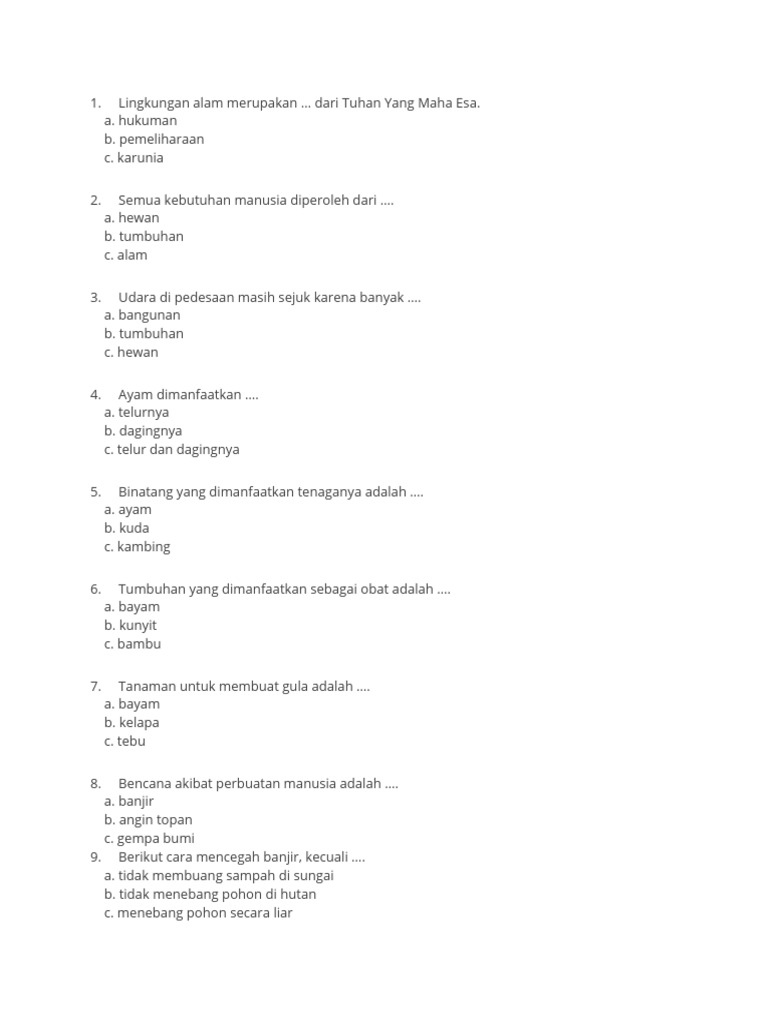 1. Lingkungan alam merupakan ... dari Tuhan Yang Maha Esa.
a. hukuman
b. pemeliharaan
c. karunia

2. Semua kebutuhan manusia diperoleh dari ....
a. hewan
b. tumbuhan
c. alam

3. Udara di pedesaan masih sejuk karena banyak ....
a. bangunan
b. tumbuhan
c. hewan

4. Ayam dimanfaatkan ....
a. telurnya
b. dagingnya
c. telur dan dagingnya

5. Binatang yang dimanfaatkan tenaganya adalah ....
a. ayam
b. kuda
c. kambing

6. Tumbuhan yang dimanfaatkan sebagai obat adalah ....
a. bayam
b. kunyit
c. bambu

7. Tanaman untuk membuat gula adalah ....
a. bayam
b. kelapa
c. tebu

8. Bencana akibat perbuatan manusia adalah ....
a. banjir
b. angin topan
c. gempa bumi
9. Berikut cara mencegah banjir, kecuali ....
a. tidak membuang sampah di sungai
b. tidak menebang pohon di hutan
c. menebang pohon secara liar